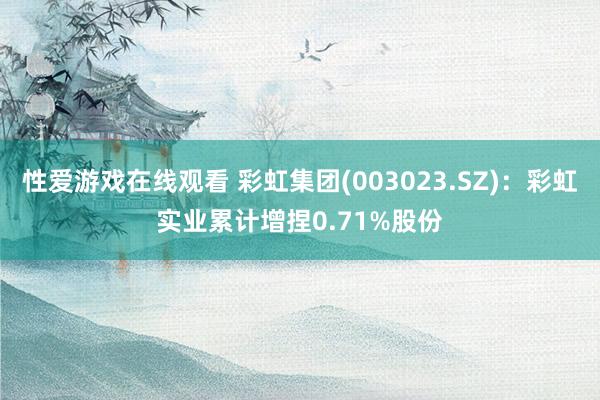 性爱游戏在线观看 彩虹集团(003023.SZ)：彩虹实业累计增捏0.71%股份